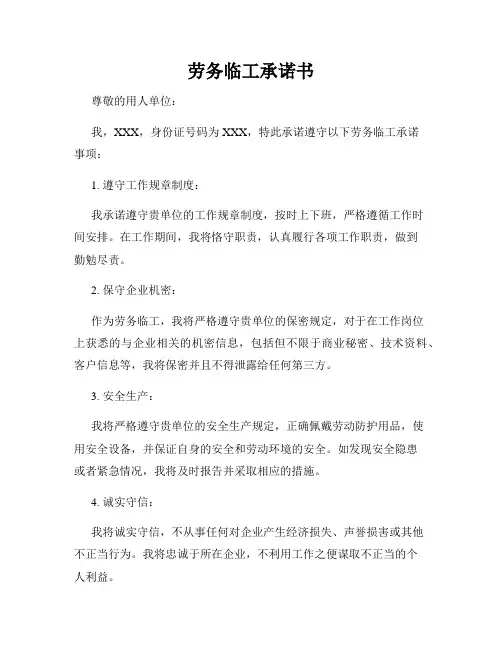 劳务临工承诺书

尊敬的用人单位：

我，XXX，身份证号码为 XXX，特此承诺遵守以下劳务临工承诺事项：

1. 遵守工作规章制度：

我承诺遵守贵单位的工作规章制度，按时上下班，严格遵循工作时间安排。在工作期间，我将恪守职责，认真履行各项工作职责，做到勤勉尽责。

2. 保守企业机密：

作为劳务临工，我将严格遵守贵单位的保密规定，对于在工作岗位上获悉的与企业相关的机密信息，包括但不限于商业秘密、技术资料、客户信息等，我将保密并且不得泄露给任何第三方。

3. 安全生产：

我将严格遵守贵单位的安全生产规定，正确佩戴劳动防护用品，使用安全设备，并保证自身的安全和劳动环境的安全。如发现安全隐患或者紧急情况，我将及时报告并采取相应的措施。

4. 诚实守信：

我将诚实守信，不从事任何对企业产生经济损失、声誉损害或其他不正当行为。我将忠诚于所在企业，不利用工作之便谋取不正当的个人利益。